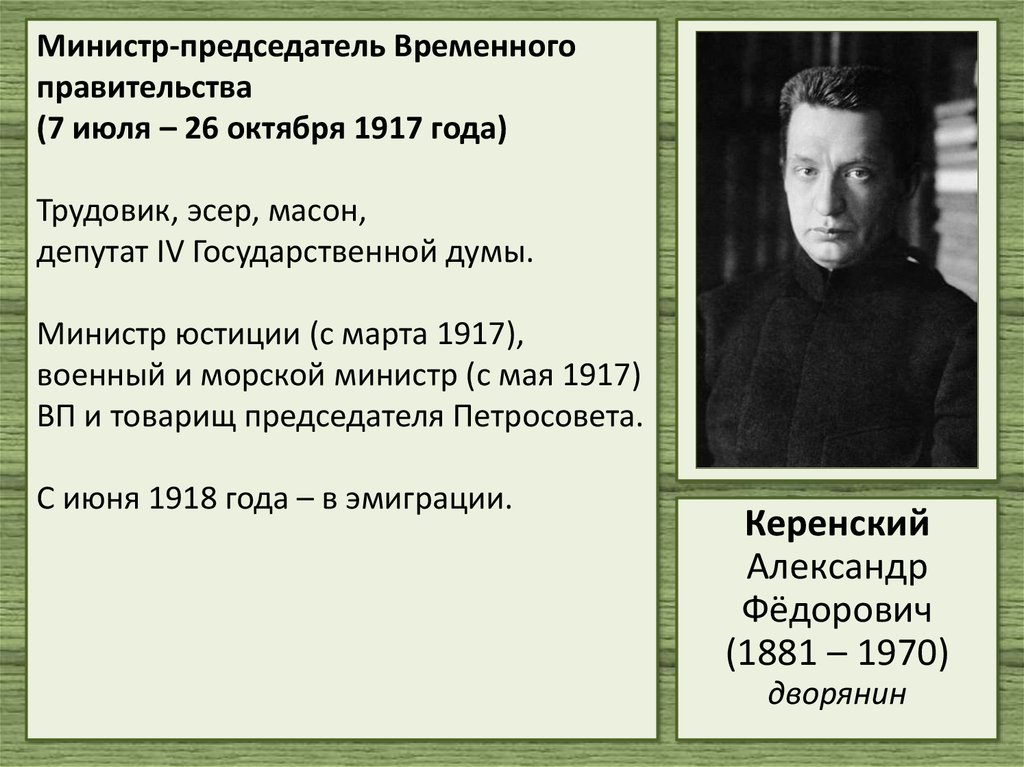 Министр-председатель Временного правительства
(7 июля – 26 октября 1917 года)

Трудовик, эсер, масон,
депутат IV Государственной думы.

Министр юстиции (с марта 1917),
военный и морской министр (с мая 1917)
ВП и товарищ председателя Петросовета.

С июня 1918 года – в эмиграции.

Керенский
Александр
Фёдорович
(1881 – 1970)
дворянин